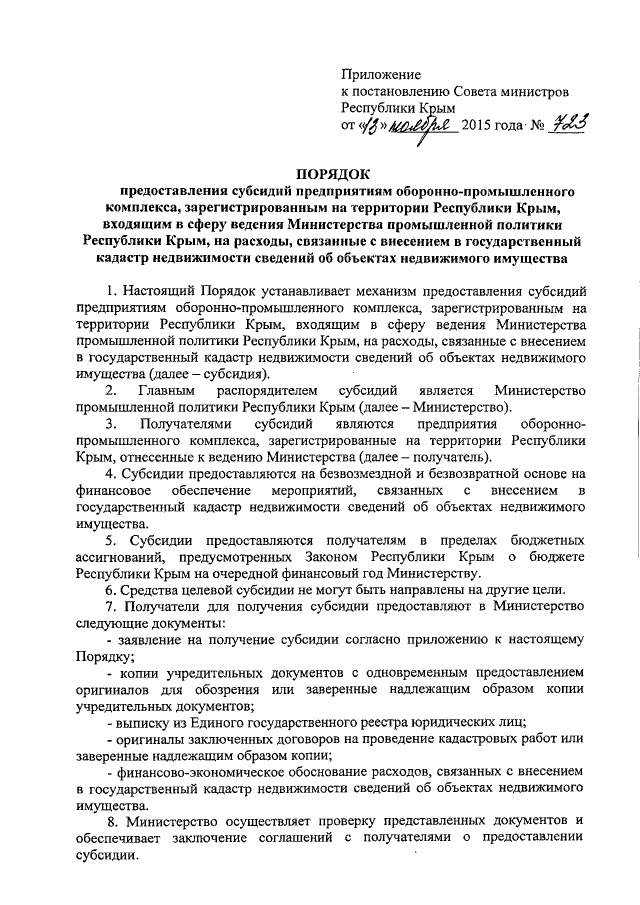 Приложение
к постановлению Совета министров
Республики Крым
от «13» ноября 2015 года № 723

ПОРЯДОК
предоставления субсидий предприятиям оборонно-промышленного комплекса, зарегистрированным на территории Республики Крым, входящим в сферу ведения Министерства промышленной политики Республики Крым, на расходы, связанные с внесением в государственный кадастр недвижимости сведений об объектах недвижимого имущества

1. Настоящий Порядок устанавливает механизм предоставления субсидий предприятиям оборонно-промышленного комплекса, зарегистрированным на территории Республики Крым, входящим в сферу ведения Министерства промышленной политики Республики Крым, на расходы, связанные с внесением в государственный кадастр недвижимости сведений об объектах недвижимого имущества (далее – субсидия).

2. Главным распорядителем субсидий является Министерство промышленной политики Республики Крым (далее – Министерство).

3. Получателями субсидий являются предприятия оборонно-промышленного комплекса, зарегистрированные на территории Республики Крым, отнесенные к ведению Министерства (далее – получатель).

4. Субсидии предоставляются на безвозмездной и безвозвратной основе на финансовое обеспечение мероприятий, связанных с внесением в государственный кадастр недвижимости сведений об объектах недвижимого имущества.

5. Субсидии предоставляются получателям в пределах бюджетных ассигнований, предусмотренных Законом Республики Крым о бюджете Республики Крым на очередной финансовый год Министерству.

6. Средства целевой субсидии не могут быть направлены на другие цели.

7. Получатели для получения субсидии предоставляют в Министерство следующие документы:

- заявление на получение субсидии согласно приложению к настоящему Порядку;

- копии учредительных документов с одновременным предоставлением оригиналов для обозрения или заверенные надлежащим образом копии учредительных документов;

- выписку из Единого государственного реестра юридических лиц;

- оригиналы заключенных договоров на проведение кадастровых работ или заверенные надлежащим образом копии;

- финансово-экономическое обоснование расходов, связанных с внесением в государственный кадастр недвижимости сведений об объектах недвижимого имущества.

8. Министерство осуществляет проверку представленных документов и обеспечивает заключение соглашений с получателями о предоставлении субсидии.